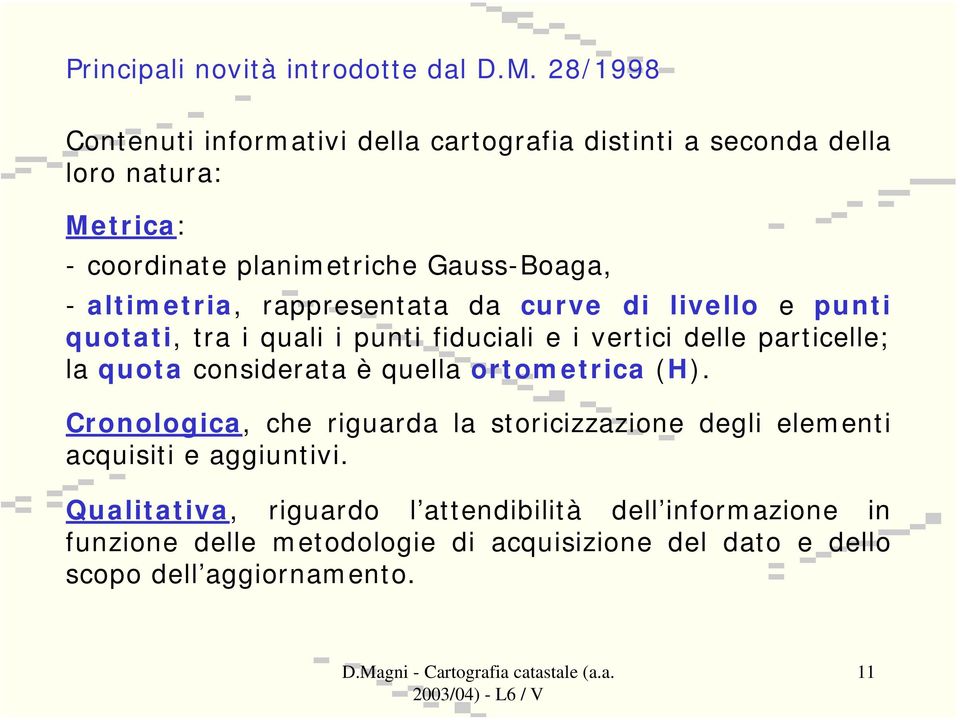 Principali novità introdotte dal D.M. 28/1998

Contenuti informativi della cartografia distinti a seconda della loro natura:

Metrica:

- coordinate planimetriche Gauss-Boaga,

- altimetria, rappresentata da curve di livello e punti quotati, tra i quali i punti fiduciali e i vertici delle particelle; la quota considerata è quella ortometrica (H).

Cronologica, che riguarda la storicizzazione degli elementi acquisiti e aggiuntivi.

Qualitativa, riguardo l'attendibilità dell'informazione in funzione delle metodologie di acquisizione del dato e dello scopo dell'aggiornamento.

D.Magni - Cartografia catastale (a.a. 2003/04) - L6 / V

11